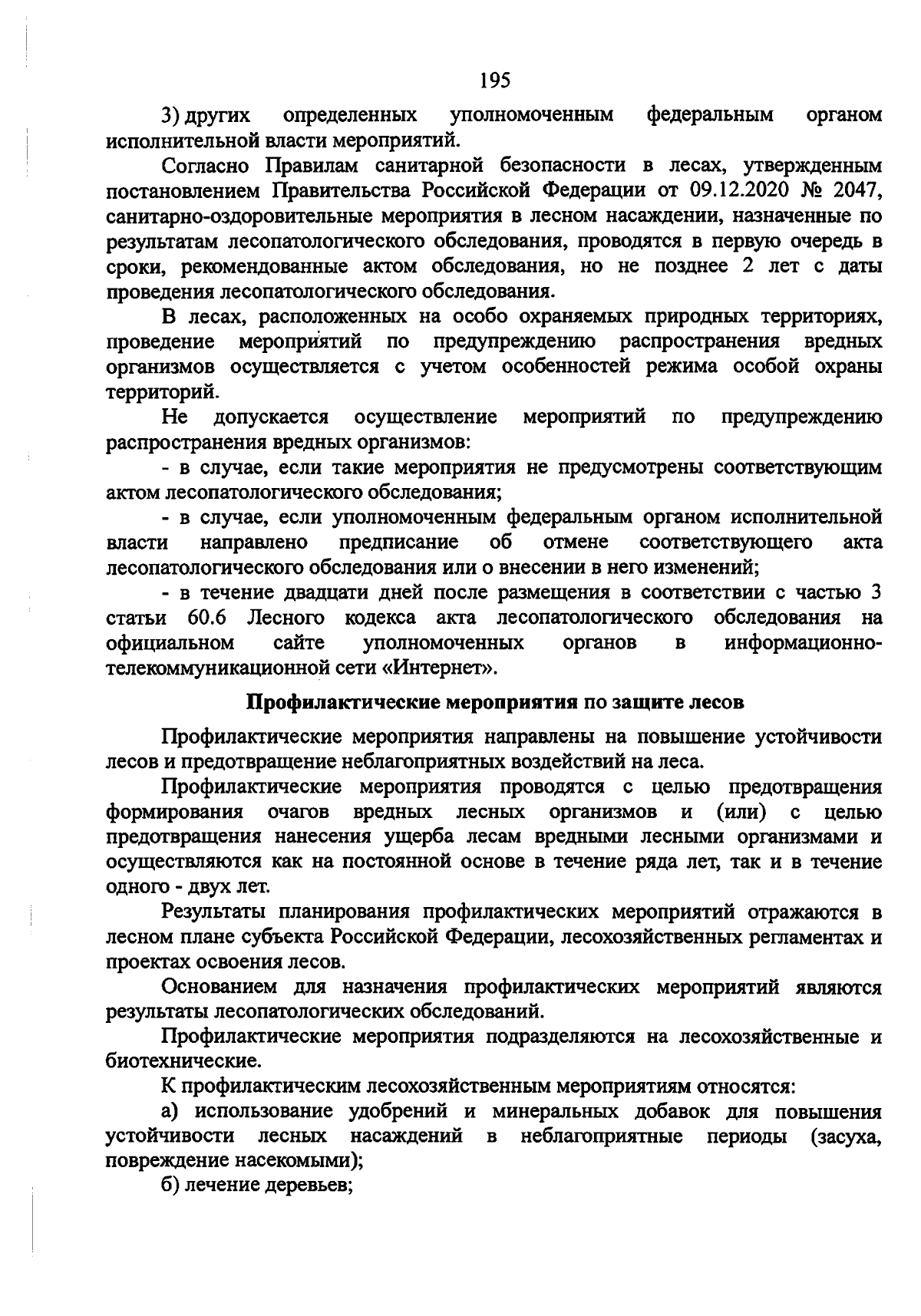 195

3) других определенных уполномоченным федеральным органом исполнительной власти мероприятий.

Согласно Правилам санитарной безопасности в лесах, утвержденным постановлением Правительства Российской Федерации от 09.12.2020 № 2047, санитарно-оздоровительные мероприятия в лесном насаждении, назначенные по результатам лесопатологического обследования, проводятся в первую очередь в сроки, рекомендованные актом обследования, но не позднее 2 лет с даты проведения лесопатологического обследования.

В лесах, расположенных на особо охраняемых природных территориях, проведение мероприятий по предупреждению распространения вредных организмов осуществляется с учетом особенностей режима особой охраны территорий.

Не допускается осуществление мероприятий по предупреждению распространения вредных организмов:

- в случае, если такие мероприятия не предусмотрены соответствующим актом лесопатологического обследования;

- в случае, если уполномоченным федеральным органом исполнительной власти направлено предписание об отмене соответствующего акта лесопатологического обследования или о внесении в него изменений;

- в течение двадцати дней после размещения в соответствии с частью 3 статьи 60.6 Лесного кодекса акта лесопатологического обследования на официальном сайте уполномоченных органов в информационно-телекоммуникационной сети «Интернет».

Профилактические мероприятия по защите лесов

Профилактические мероприятия направлены на повышение устойчивости лесов и предотвращение неблагоприятных воздействий на леса.

Профилактические мероприятия проводятся с целью предотвращения формирования очагов вредных лесных организмов и (или) с целью предотвращения нанесения ущерба лесам вредными лесными организмами и осуществляются как на постоянной основе в течение ряда лет, так и в течение одного - двух лет.

Результаты планирования профилактических мероприятий отражаются в лесном плане субъекта Российской Федерации, лесохозяйственных регламентах и проектах освоения лесов.

Основанием для назначения профилактических мероприятий являются результаты лесопатологических обследований.

Профилактические мероприятия подразделяются на лесохозяйственные и биотехнические.

К профилактическим лесохозяйственным мероприятиям относятся:

а) использование удобрений и минеральных добавок для повышения устойчивости лесных насаждений в неблагоприятные периоды (засуха, повреждение насекомыми);

б) лечение деревьев;